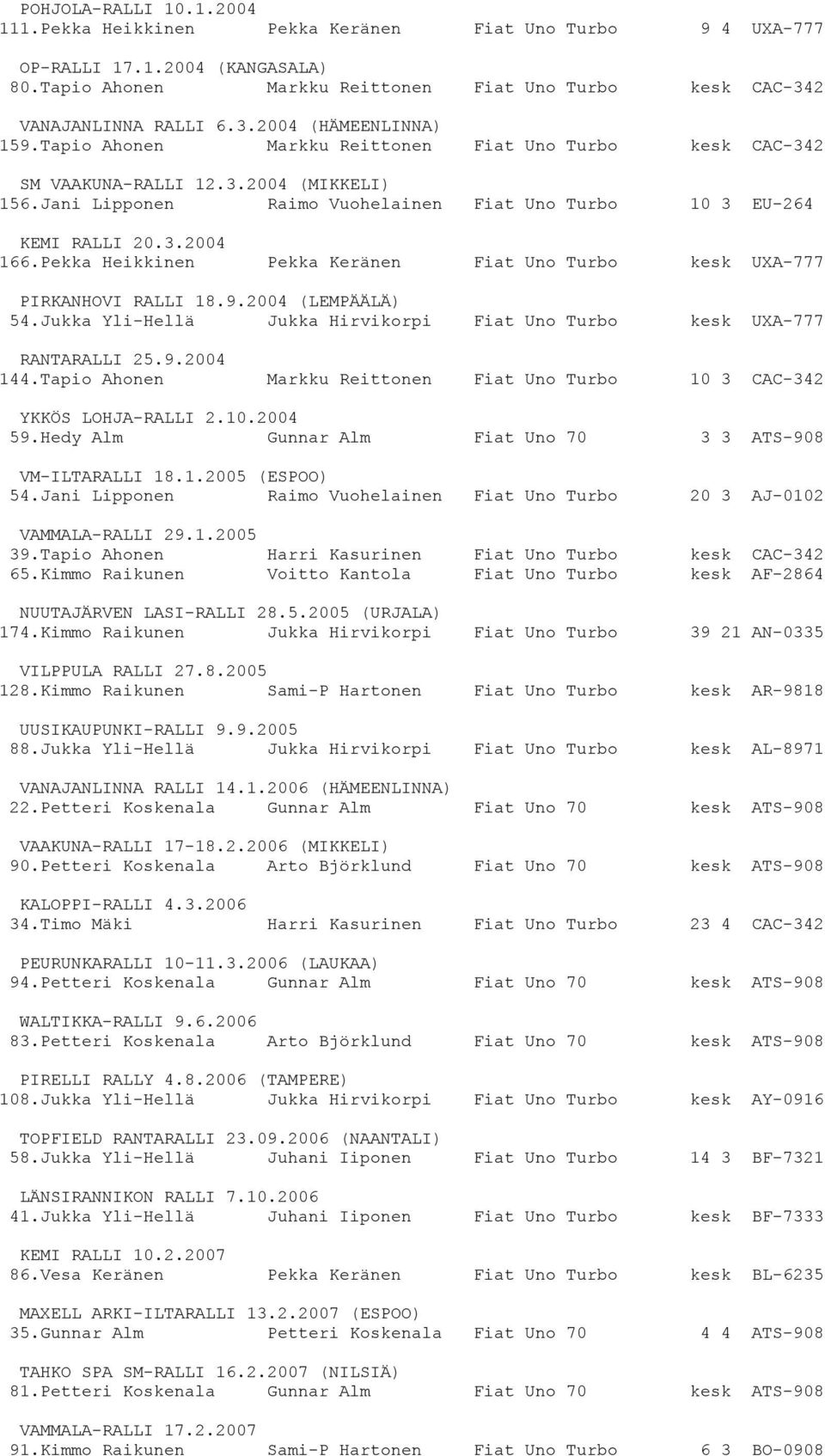 POHJOLA-RALLI 10.1.2004
111.Pekka Heikkinen Pekka Keränen Fiat Uno Turbo 9 4 UXA-777

OP-RALLI 17.1.2004 (KANGASALA)
80.Tapio Ahonen Markku Reittonen Fiat Uno Turbo kesk CAC-342

VANAJANLINNA RALLI 6.3.2004 (HÄMEENLINNA)
159.Tapio Ahonen Markku Reittonen Fiat Uno Turbo kesk CAC-342

SM VAAKUNA-RALLI 12.3.2004 (MIKKELI)
156.Jani Lipponen Raimo Vuohelainen Fiat Uno Turbo 10 3 EU-264

KEMI RALLI 20.3.2004
166.Pekka Heikkinen Pekka Keränen Fiat Uno Turbo kesk UXA-777

PIRKANHOVI RALLI 18.9.2004 (LEMPÄÄLÄ)
54.Jukka Yli-Hellä Jukka Hirvikorpi Fiat Uno Turbo kesk UXA-777

RANTARALLI 25.9.2004
144.Tapio Ahonen Markku Reittonen Fiat Uno Turbo 10 3 CAC-342

YKKÖS LOHJA-RALLI 2.10.2004
59.Hedy Alm Gunnar Alm Fiat Uno 70 3 3 ATS-908

VM-ILTARALLI 18.1.2005 (ESPOO)
54.Jani Lipponen Raimo Vuohelainen Fiat Uno Turbo 20 3 AJ-0102

VAMMALA-RALLI 29.1.2005
39.Tapio Ahonen Harri Kasurinen Fiat Uno Turbo kesk CAC-342
65.Kimmo Raikunen Voitto Kantola Fiat Uno Turbo kesk AF-2864

NUUTAJÄRVEN LASI-RALLI 28.5.2005 (URJALA)
174.Kimmo Raikunen Jukka Hirvikorpi Fiat Uno Turbo 39 21 AN-0335

VILPPULA RALLI 27.8.2005
128.Kimmo Raikunen Sami-P Hartonen Fiat Uno Turbo kesk AR-9818

UUSIKAUPUNKI-RALLI 9.9.2005
88.Jukka Yli-Hellä Jukka Hirvikorpi Fiat Uno Turbo kesk AL-8971

VANAJANLINNA RALLI 14.1.2006 (HÄMEENLINNA)
22.Petteri Koskenala Gunnar Alm Fiat Uno 70 kesk ATS-908

VAAKUNA-RALLI 17-18.2.2006 (MIKKELI)
90.Petteri Koskenala Arto Björklund Fiat Uno 70 kesk ATS-908

KALOPPI-RALLI 4.3.2006
34.Timo Mäki Harri Kasurinen Fiat Uno Turbo 23 4 CAC-342

PEURUNKARALLI 10-11.3.2006 (LAUKAA)
94.Petteri Koskenala Gunnar Alm Fiat Uno 70 kesk ATS-908

WALTIKKA-RALLI 9.6.2006
83.Petteri Koskenala Arto Björklund Fiat Uno 70 kesk ATS-908

PIRELLI RALLY 4.8.2006 (TAMPERE)
108.Jukka Yli-Hellä Jukka Hirvikorpi Fiat Uno Turbo kesk AY-0916

TOPFIELD RANTARALLI 23.09.2006 (NAANTALI)
58.Jukka Yli-Hellä Juhani Iiponen Fiat Uno Turbo 14 3 BF-7321

LÄNSIRANNIKON RALLI 7.10.2006
41.Jukka Yli-Hellä Juhani Iiponen Fiat Uno Turbo kesk BF-7333

KEMI RALLI 10.2.2007
86.Vesa Keränen Pekka Keränen Fiat Uno Turbo kesk BL-6235

MAXELL ARKI-ILTARALLI 13.2.2007 (ESPOO)
35.Gunnar Alm Petteri Koskenala Fiat Uno 70 4 4 ATS-908

TAHKO SPA SM-RALLI 16.2.2007 (NILSIÄ)
81.Petteri Koskenala Gunnar Alm Fiat Uno 70 kesk ATS-908

VAMMALA-RALLI 17.2.2007
91.Kimmo Raikunen Sami-P Hartonen Fiat Uno Turbo 6 3 BO-0908